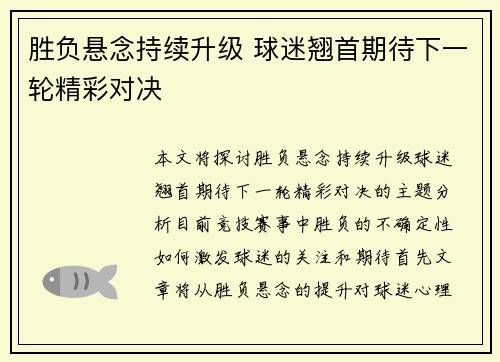 胜负悬念持续升级 球迷翘首期待下一轮精彩对决

本文将探讨胜负悬念持续升级球迷翘首期待下一轮精彩对决的主题分析目前竞技赛事中胜负的不确定性如何激发球迷的关注和期待首先文章将从胜负悬念的提升对球迷心理